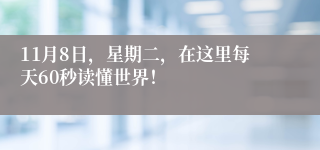 11月8日，星期二，在这里每天60秒读懂世界！